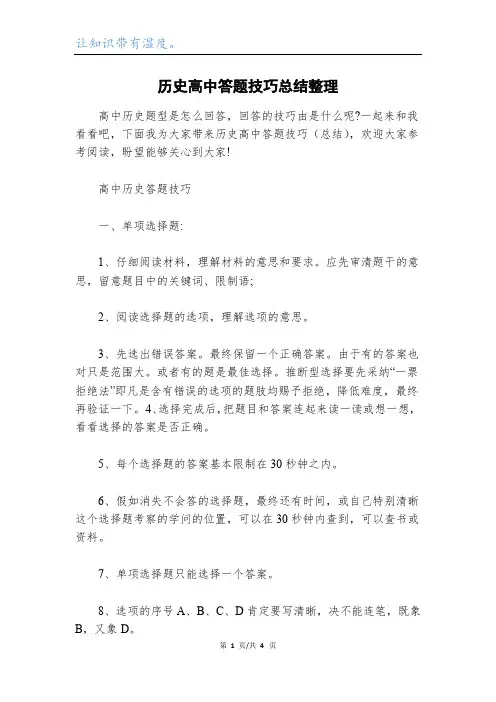 让知识带有温度。

历史高中答题技巧总结整理

高中历史题型是怎么回答，回答的技巧由是什么呢?一起来和我看看吧，下面我为大家带来历史高中答题技巧（总结），欢迎大家参考阅读，盼望能够关心到大家!

高中历史答题技巧

一、单项选择题:

1、仔细阅读材料，理解材料的意思和要求。应先审清题干的意思，留意题目中的关键词、限制语;

2、阅读选择题的选项，理解选项的意思。

3、先选出错误答案。最终保留一个正确答案。由于有的答案也对只是范围大。或者有的题是最佳选择。推断型选择要先采纳“一票拒绝法”即凡是含有错误的选项的题肢均赐予拒绝，降低难度，最终再验证一下。4、选择完成后，把题目和答案连起来读一读或想一想，看看选择的答案是否正确。

5、每个选择题的答案基本限制在30秒钟之内。

6、假如消失不会答的选择题，最终还有时间，或自己特别清晰这个选择题考察的学问的位置，可以在30秒钟内查到，可以查书或资料。

7、单项选择题只能选择一个答案。

8、选项的序号A、B、C、D肯定要写清晰，决不能连笔，既象B，又象D。

第 1 页/共 4 页